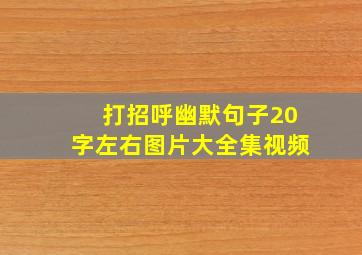 打招呼幽默句子20字左右图片大全集视频